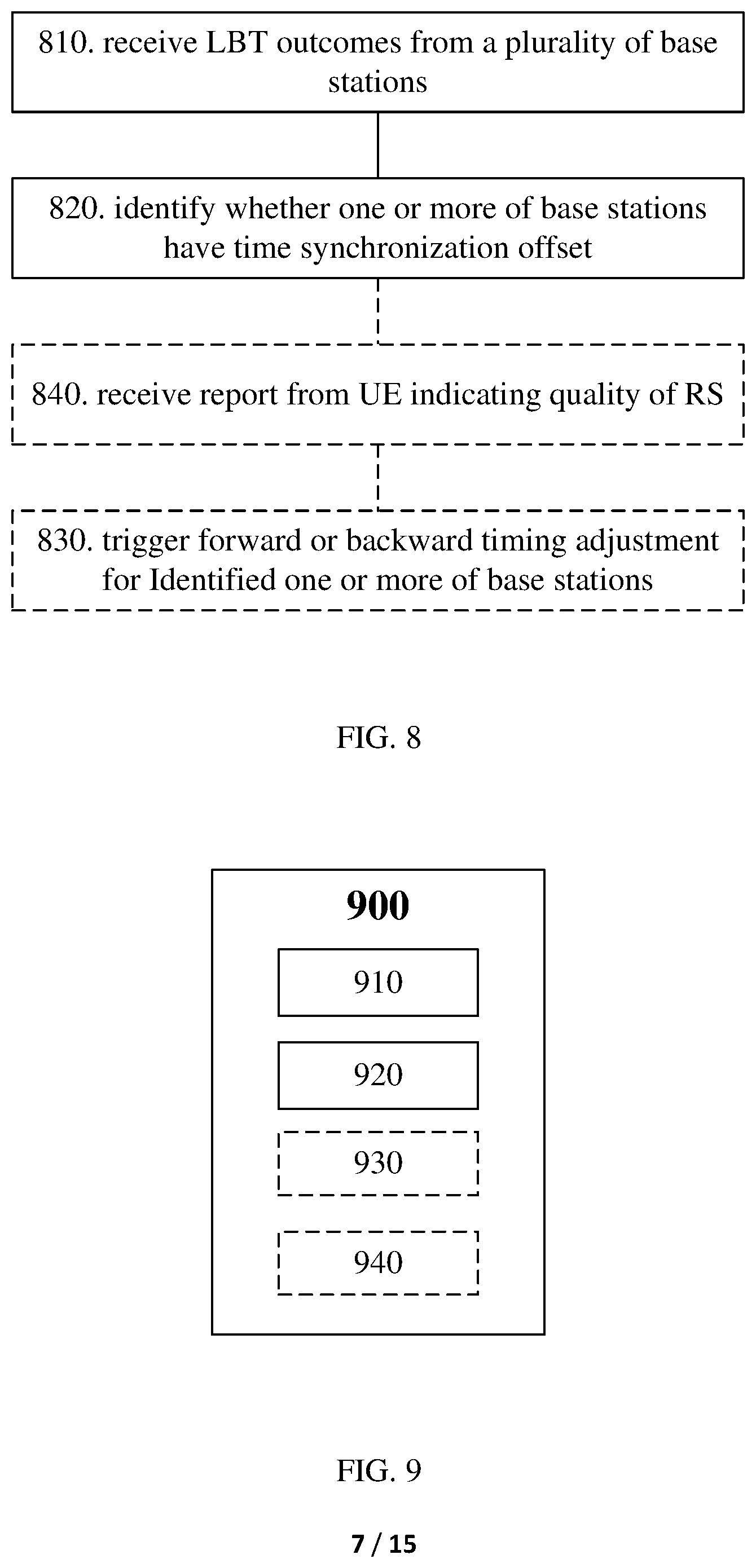 810. receive LBT outcomes from a plurality of base stations

820. identify whether one or more of base stations have time synchronization offset

840. receive report from UE indicating quality of RS

830. trigger forward or backward timing adjustment for Identified one or more of base stations

FIG. 8

900

910

920

930

940

FIG. 9

7 / 15